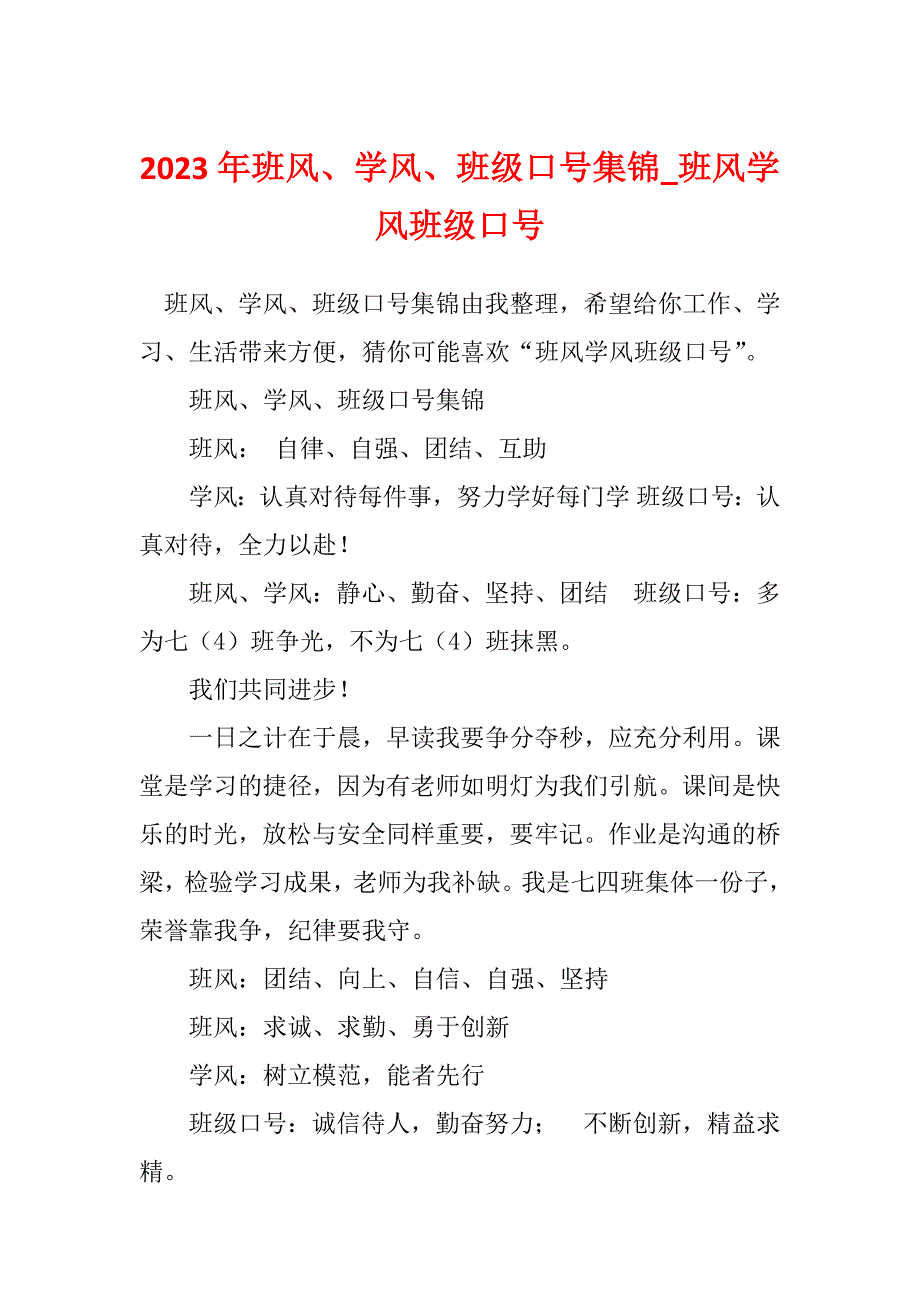 2023年班风、学风、班级口号集锦_班风学风班级口号

班风、学风、班级口号集锦由我整理，希望给你工作、学习、生活带来方便，猜你可能喜欢“班风学风班级口号”。

班风、学风、班级口号集锦

班风： 自律、自强、团结、互助

学风：认真对待每件事，努力学好每门学 班级口号：认真对待，全力以赴！

班风、学风：静心、勤奋、坚持、团结 班级口号：多为七（4）班争光，不为七（4）班抹黑。

我们共同进步！

一日之计在于晨，早读我要争分夺秒，应充分利用。课堂是学习的捷径，因为有老师如明灯为我们引航。课间是快乐的时光，放松与安全同样重要，要牢记。作业是沟通的桥梁，检验学习成果，老师为我补缺。我是七四班集体一份子，荣誉靠我争，纪律要我守。

班风：团结、向上、自信、自强、坚持

班风：求诚、求勤、勇于创新

学风：树立模范，能者先行

班级口号：诚信待人，勤奋努力； 不断创新，精益求精。